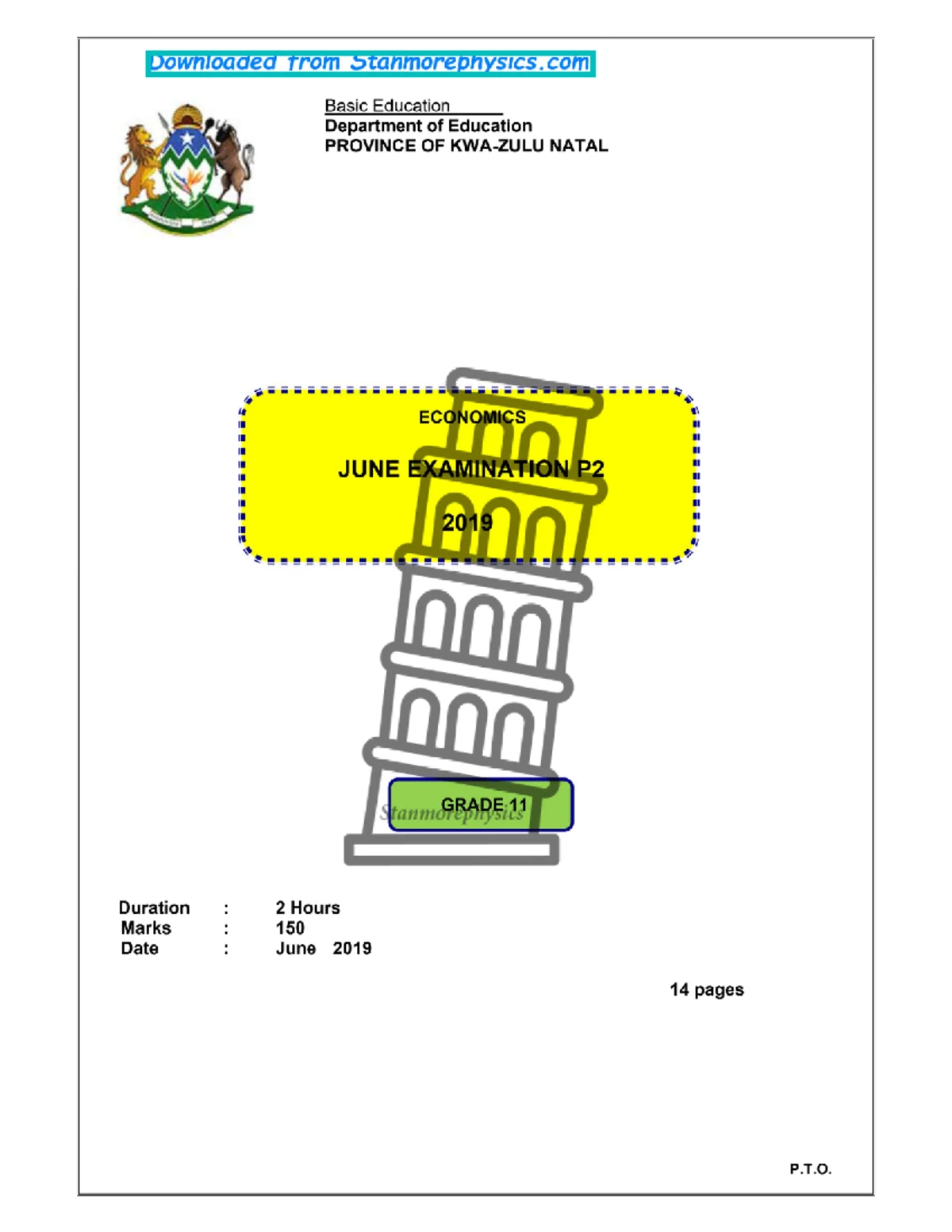 Downloaded from Stanmorephysics.com

Basic Education
Department of Education
PROVINCE OF KWA-ZULU NATAL

ECONOMICS

JUNE EXAMINATION P2

2019

GRADE 11

Duration : 2 Hours
Marks : 150
Date : June 2019

14 pages

P.T.O.

Stanmorephysics